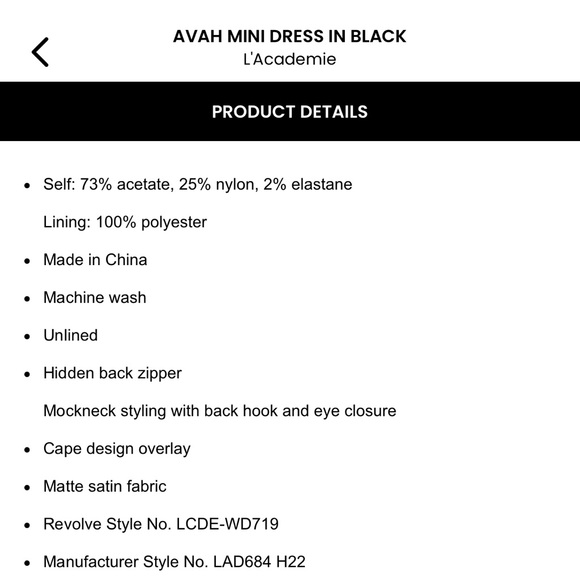 AVAH MINI DRESS IN BLACK
L'Academie

PRODUCT DETAILS

- Self: 73% acetate, 25% nylon, 2% elastane
  Lining: 100% polyester
- Made in China
- Machine wash
- Unlined
- Hidden back zipper
  Mockneck styling with back hook and eye closure
- Cape design overlay
- Matte satin fabric
- Revolve Style No. LCDE-WD719
- Manufacturer Style No. LAD684 H22